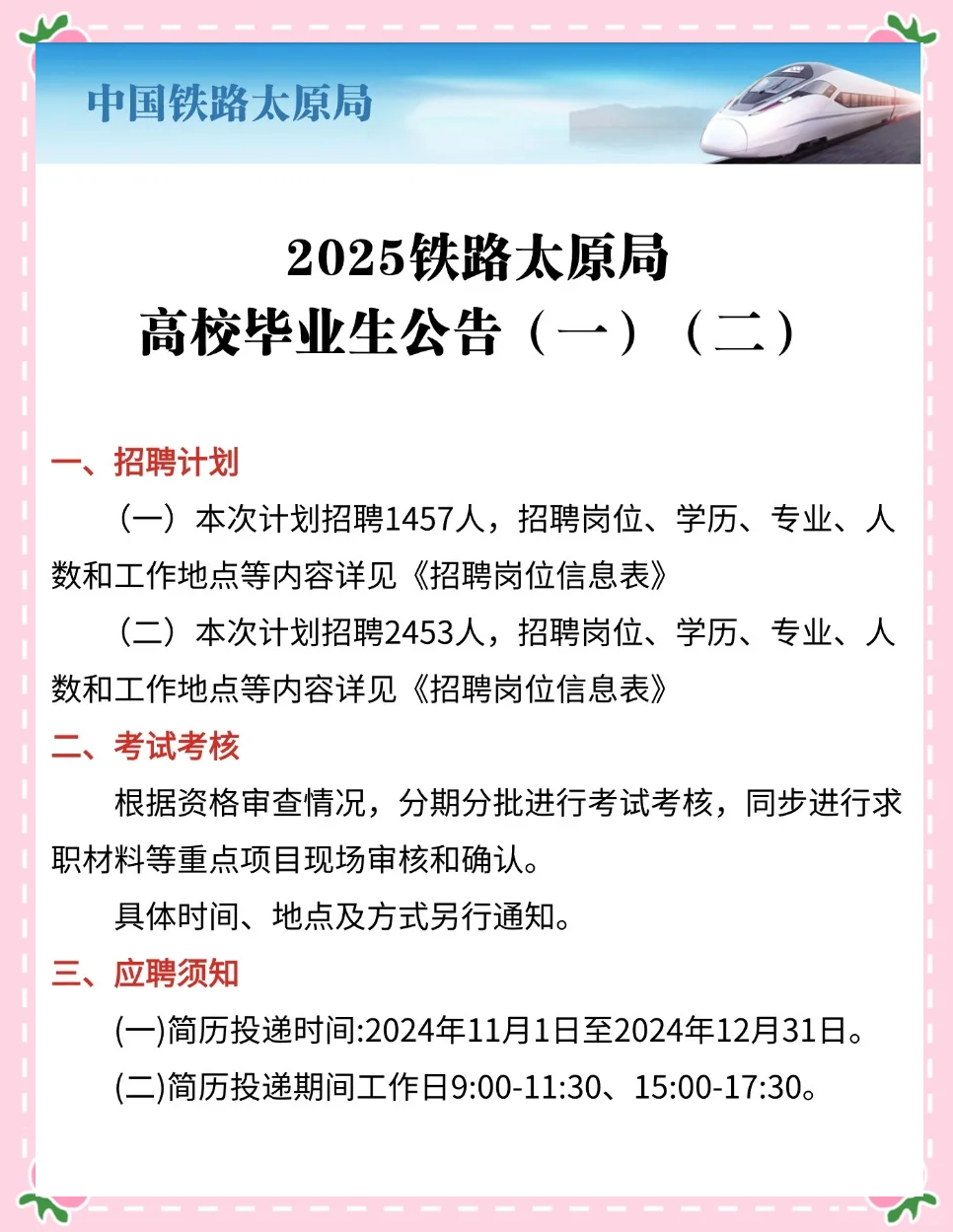 中国铁路太原局

2025铁路太原局
高校毕业生公告（一）（二）

一、招聘计划

（一）本次计划招聘1457人，招聘岗位、学历、专业、人数和工作地点等内容详见《招聘岗位信息表》

（二）本次计划招聘2453人，招聘岗位、学历、专业、人数和工作地点等内容详见《招聘岗位信息表》

二、考试考核

根据资格审查情况，分期分批进行考试考核，同步进行求职材料等重点项目现场审核和确认。

具体时间、地点及方式另行通知。

三、应聘须知

(一)简历投递时间:2024年11月1日至2024年12月31日。

(二)简历投递期间工作日9:00-11:30、15:00-17:30。